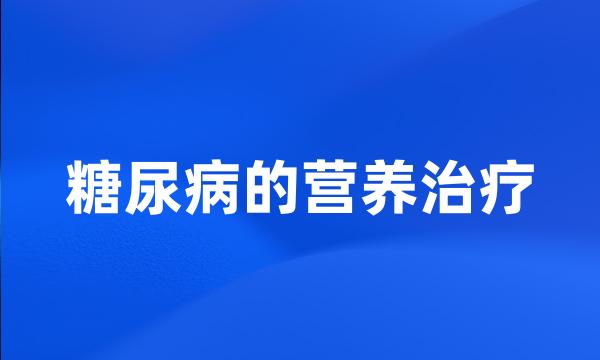 糖尿病的营养治疗